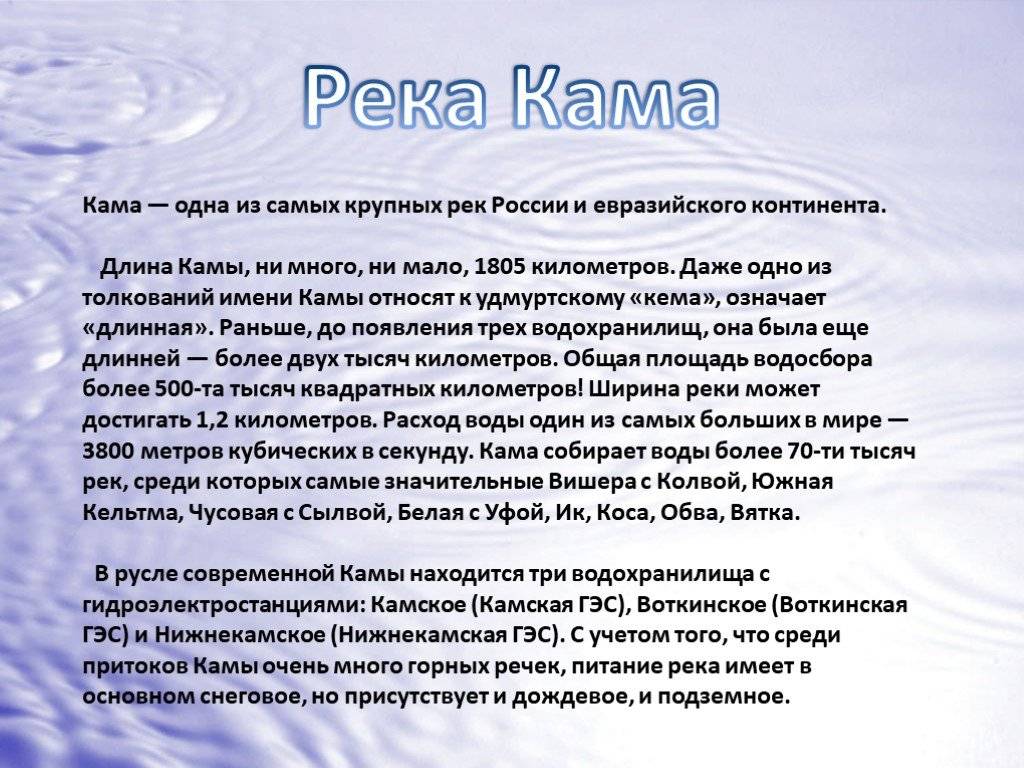 Река Кама

Кама — одна из самых крупных рек России и евразийского континента.

Длина Камы, ни много, ни мало, 1805 километров. Даже одно из толкований имени Камы относят к удмуртскому «кема», означает «длинная». Раньше, до появления трех водохранилищ, она была еще длинней — более двух тысяч километров. Общая площадь водосбора более 500-та тысяч квадратных километров! Ширина реки может достигать 1,2 километров. Расход воды один из самых больших в мире — 3800 метров кубических в секунду. Кама собирает воды более 70-ти тысяч рек, среди которых самые значительные Вишера с Колвой, Южная Кельтма, Чусовая с Сылвой, Белая с Уфой, Ик, Коса, Обва, Вятка.

В русле современной Камы находится три водохранилища с гидроэлектростанциями: Камское (Камская ГЭС), Воткинское (Воткинская ГЭС) и Нижнекамское (Нижнекамская ГЭС). С учетом того, что среди притоков Камы очень много горных речек, питание река имеет в основном снеговое, но присутствует и дождевое, и подземное.